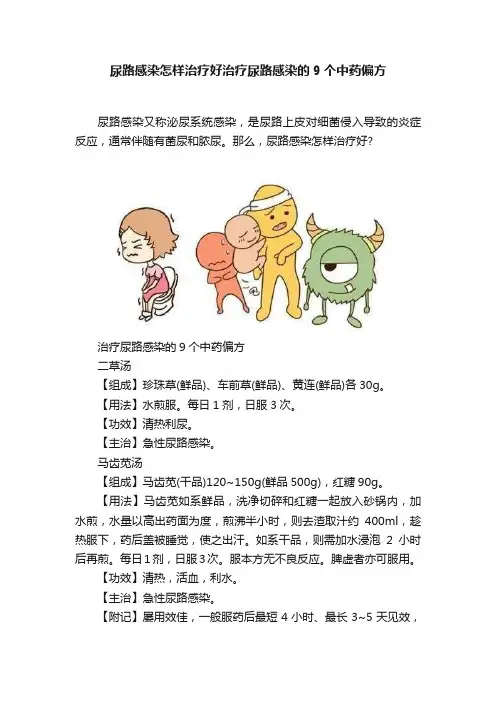 尿路感染怎样治疗好治疗尿路感染的9个中药偏方

尿路感染又称泌尿系统感染，是尿路上皮对细菌侵入导致的炎症反应，通常伴随有菌尿和脓尿。那么，尿路感染怎样治疗好?

治疗尿路感染的9个中药偏方

二草汤

【组成】珍珠草(鲜品)、车前草(鲜品)、黄连(鲜品)各30g。

【用法】水煎服。每日1剂，日服3次。

【功效】清热利尿。

【主治】急性尿路感染。

马齿苋汤

【组成】马齿苋(干品)120~150g(鲜品500g)，红糖90g。

【用法】马齿苋如系鲜品，洗净切碎和红糖一起放入砂锅内，加水煎，水量以高出药面为度，煎沸半小时，则去渣取汁约400ml，趁热服下，药后盖被睡觉，使之出汗。如系干品，则需加水浸泡2小时后再煎。每日1剂，日服3次。服本方无不良反应。脾虚者亦可服用。

【功效】清热，活血，利水。

【主治】急性尿路感染。

【附记】屡用效佳，一般服药后最短4小时、最长3~5天见效，